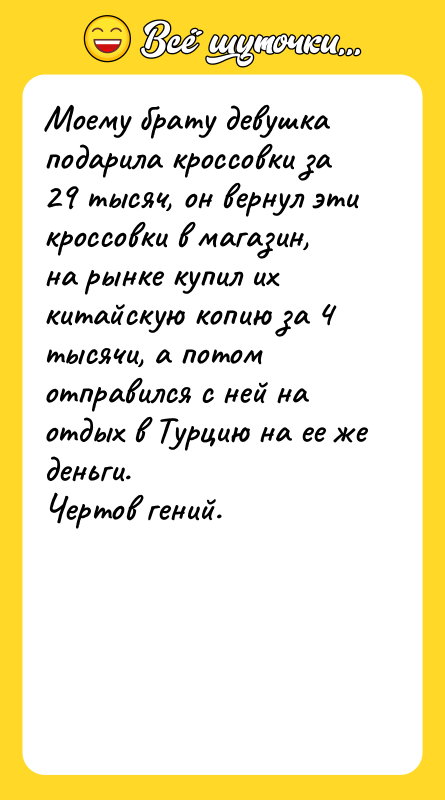 Всё шуточки...

Моему брату девушка подарила кроссовки за 29 тысяч, он вернул эти кроссовки в магазин, на рынке купил их китайскую копию за 4 тысячи, а потом отправился с ней на отдых в Турцию на ее же деньги.
Чертов гений.